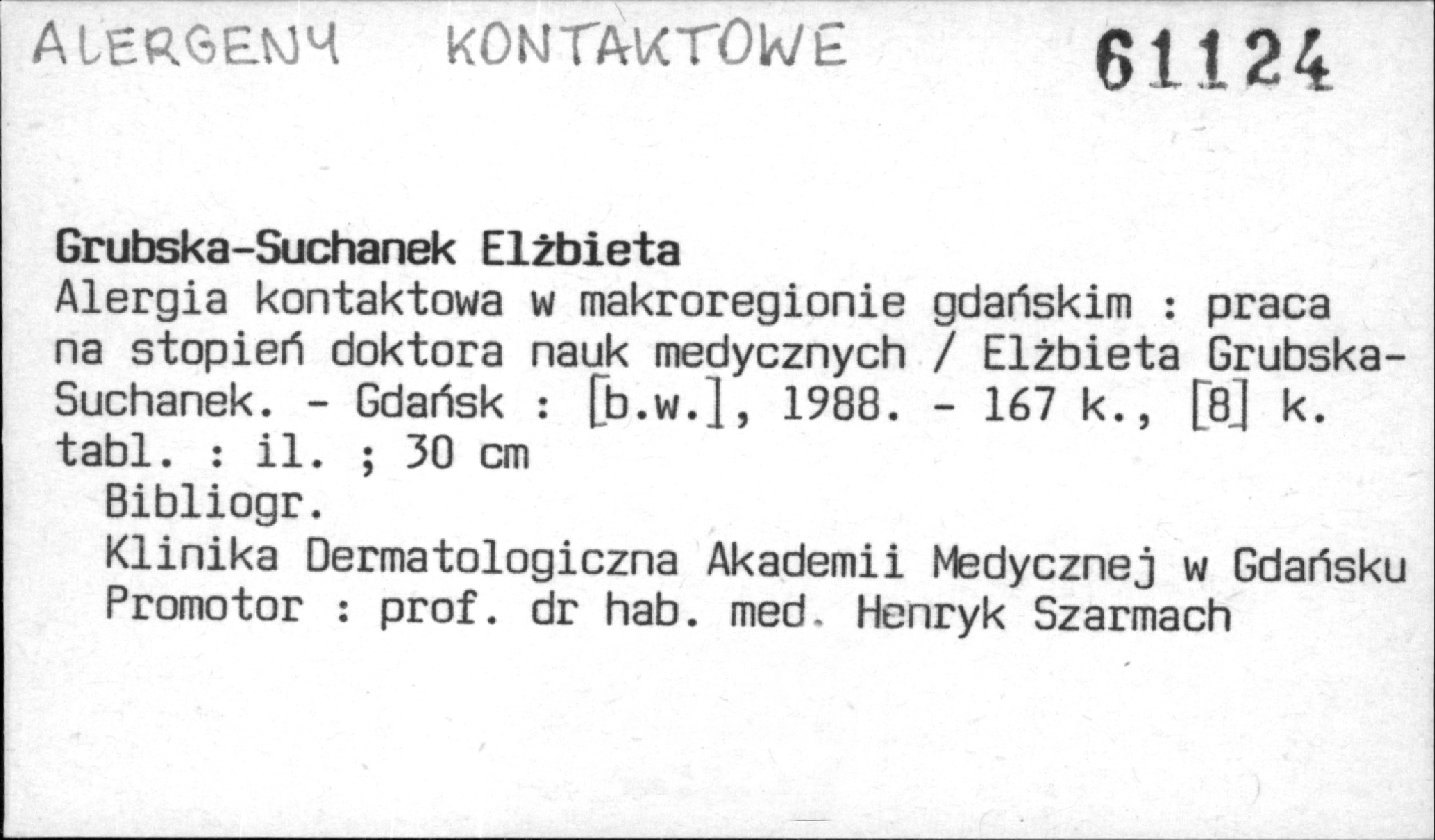 ALERGENY KONTAKTOWE 61124

Grubska-Suchanek Elżbieta

Alergia kontaktowa w makroregionie gdańskim : praca na stopień doktora nauk medycznych / Elżbieta Grubska-Suchanek. - Gdańsk : [b.w.], 1988. - 167 k., [8] k. tabl. : il. ; 30 cm

Bibliogr.

Klinika Dermatologiczna Akademii Medycznej w Gdańsku

Promotor : prof. dr hab. med. Henryk Szarmach